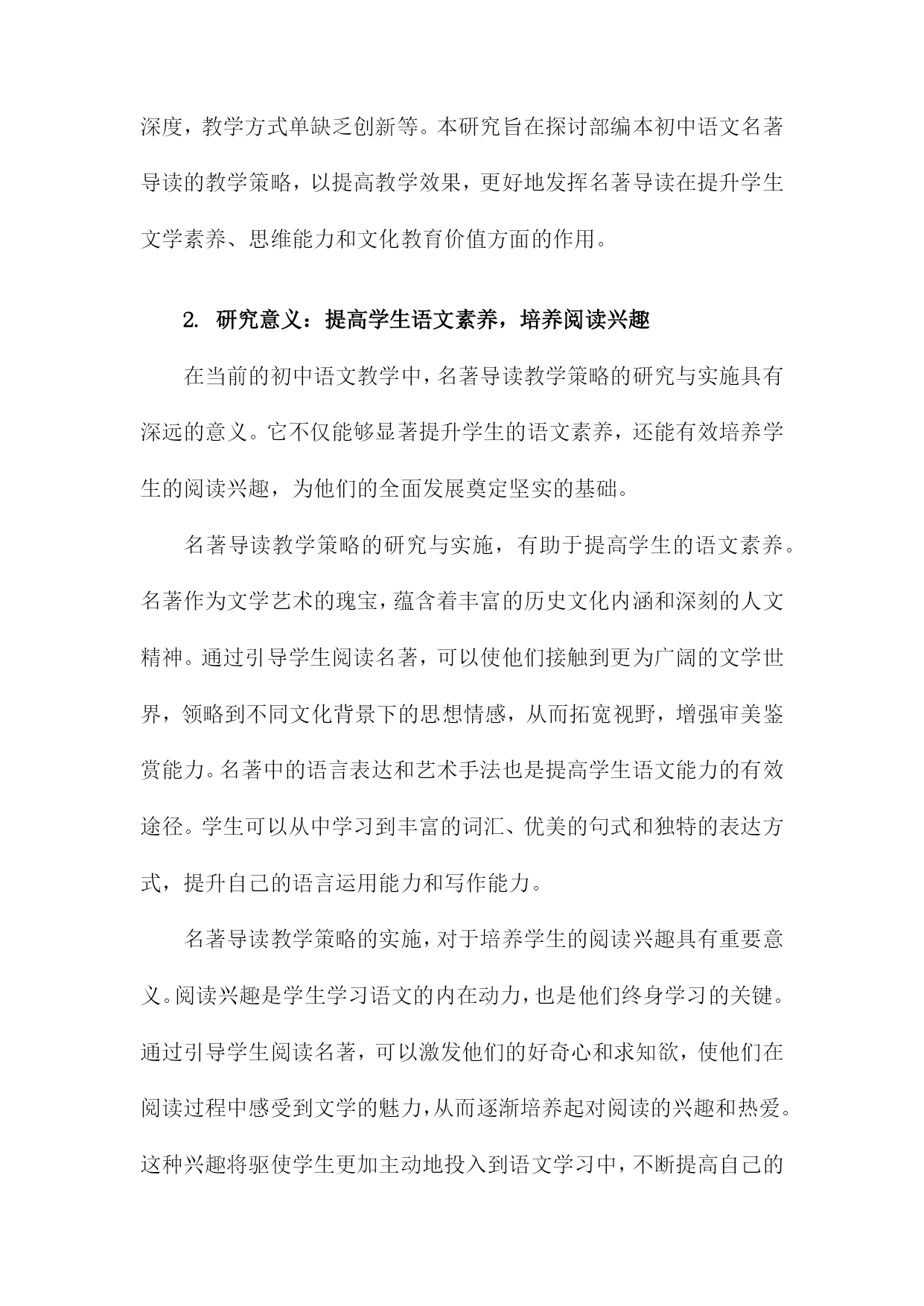 深度，教学方式单缺乏创新等。本研究旨在探讨部编本初中语文名著导读的教学策略，以提高教学效果，更好地发挥名著导读在提升学生文学素养、思维能力和文化教育价值方面的作用。

2. 研究意义：提高学生语文素养，培养阅读兴趣

在当前的初中语文教学中，名著导读教学策略的研究与实施具有深远的意义。它不仅能够显著提升学生的语文素养，还能有效培养学生的阅读兴趣，为他们的全面发展奠定坚实的基础。

名著导读教学策略的研究与实施，有助于提高学生的语文素养。名著作为文学艺术的瑰宝，蕴含着丰富的历史文化内涵和深刻的人文精神。通过引导学生阅读名著，可以使他们接触到更为广阔的文学世界，领略到不同文化背景下的思想情感，从而拓宽视野，增强审美鉴赏能力。名著中的语言表达和艺术手法也是提高学生语文能力的有效途径。学生可以从中学习到丰富的词汇、优美的句式和独特的表达方式，提升自己的语言运用能力和写作能力。

名著导读教学策略的实施，对于培养学生的阅读兴趣具有重要意义。阅读兴趣是学生学习语文的内在动力，也是他们终身学习的关键。通过引导学生阅读名著，可以激发他们的好奇心和求知欲，使他们在阅读过程中感受到文学的魅力，从而逐渐培养起对阅读的兴趣和热爱。这种兴趣将驱使学生更加主动地投入到语文学习中，不断提高自己的